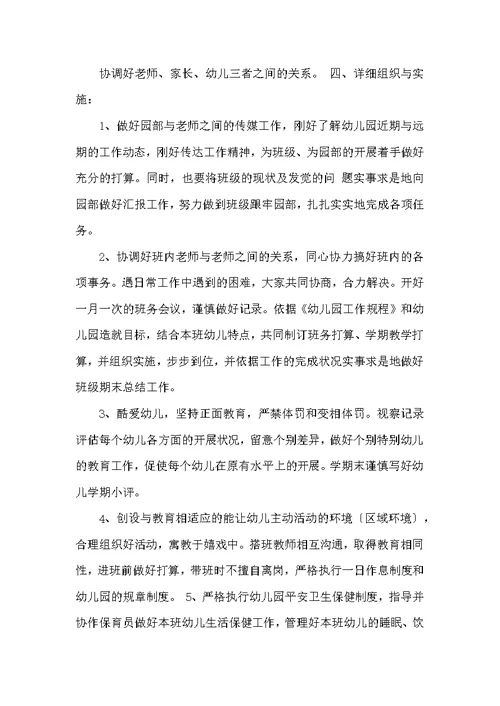 协调好老师、家长、幼儿三者之间的关系。 四、详细组织与实施：

1、做好园部与老师之间的传媒工作，刚好了解幼儿园近期与远期的工作动态，刚好传达工作精神，为班级、为园部的开展着手做好充分的打算。同时，也要将班级的现状及发觉的问 题实事求是地向园部做好汇报工作，努力做到班级跟牢园部，扎扎实实地完成各项任务。

2、协调好班内老师与老师之间的关系，同心协力搞好班内的各项事务。遇日常工作中遇到的困难，大家共同协商，合力解决。开好一月一次的班务会议，谨慎做好记录。依据《幼儿园工作规程》和幼儿园造就目标，结合本班幼儿特点，共同制订班务打算、学期教学打算，并组织实施，步步到位，并依据工作的完成状况实事求是地做好班级期末总结工作。

3、酷爱幼儿，坚持正面教育，严禁体罚和变相体罚。视察记录评估每个幼儿各方面的开展状况，留意个别差异，做好个别特别幼儿的教育工作，促使每个幼儿在原有水平上的开展。学期末谨慎写好幼儿学期小评。

4、创设与教育相适应的能让幼儿主动活动的环境〔区域环境〕，合理组织好活动，寓教于嬉戏中。搭班教师相互沟通，取得教育相同性，进班前做好打算，带班时不擅自离岗，严格执行一日作息制度和幼儿园的规章制度。 5、严格执行幼儿园平安卫生保健制度，指导并协作保育员做好本班幼儿生活保健工作，管理好本班幼儿的睡眠、饮